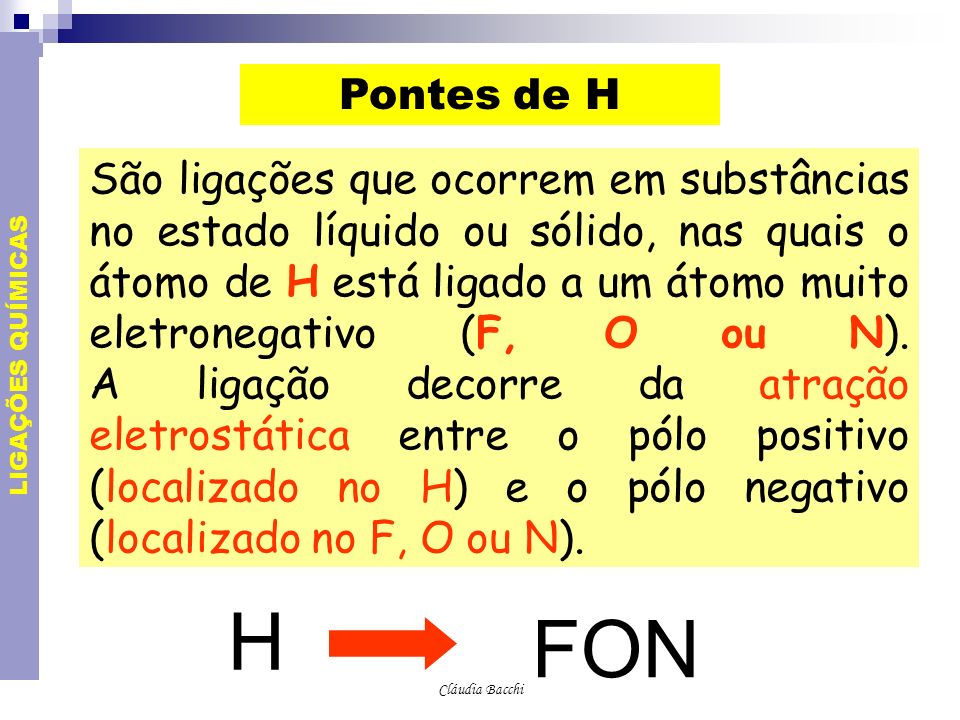 LIGAÇÕES QUÍMICAS

Pontes de H

São ligações que ocorrem em substâncias no estado líquido ou sólido, nas quais o átomo de H está ligado a um átomo muito eletronegativo (F, O ou N). A ligação decorre da atração eletrostática entre o pólo positivo (localizado no H) e o pólo negativo (localizado no F, O ou N).

H FON

Cláudia Bacchi